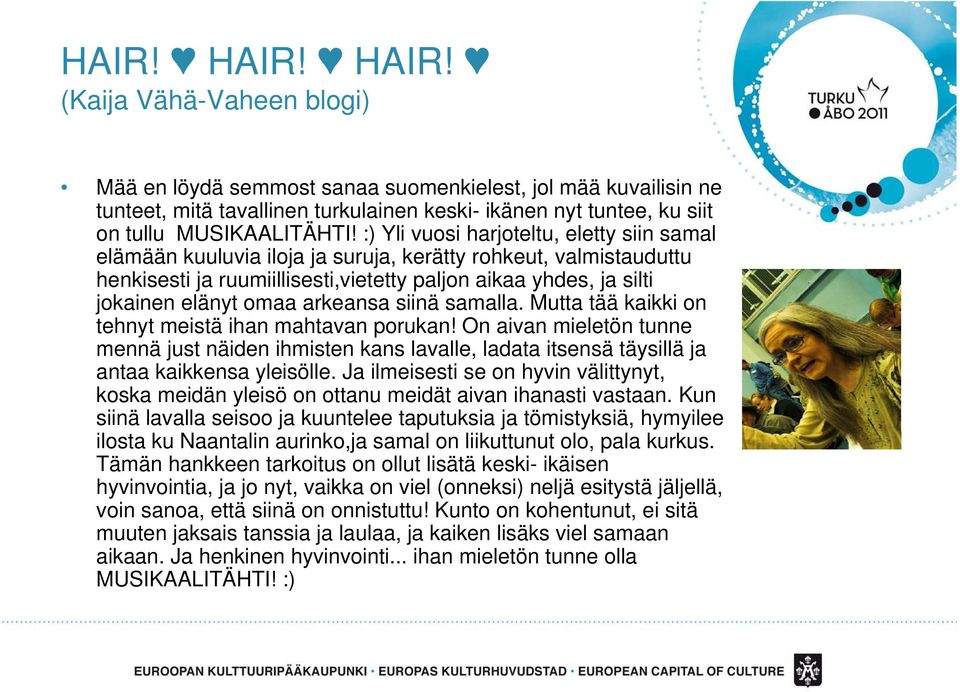 HAIR! ♥ HAIR! ♥ HAIR! ♥
(Kaija Vähä-Vaheen blogi)

TURKU ÅBO 2011

• Mää en löydä semmost sanaa suomenkielest, jol mää kuvailisin ne tunteet, mitä tavallinen turkulainen keski- ikänen nyt tuntee, ku siit on tullu MUSIKAALITÄHTI! :) Yli vuosi harjoteltu, eletty siin samal elämään kuuluvia iloja ja suruja, kerätty rohkeut, valmistauduttu henkisesti ja ruumiillisesti,vietetty paljon aikaa yhdes, ja silti jokainen elänyt omaa arkeansa siinä samalla. Mutta tää kaikki on tehnyt meistä ihan mahtavan porukan! On aivan mieletön tunne mennä just näiden ihmisten kans lavalle, ladata itsensä täysillä ja antaa kaikkensa yleisölle. Ja ilmeisesti se on hyvin välittynyt, koska meidän yleisö on ottanu meidät aivan ihanasti vastaan. Kun siinä lavalla seisoo ja kuuntelee taputuksia ja tömistyksiä, hymyilee ilosta ku Naantalin aurinko,ja samal on liikuttunut olo, pala kurkus. Tämän hankkeen tarkoitus on ollut lisätä keski- ikäisen hyvinvointia, ja jo nyt, vaikka on viel (onneksi) neljä esitystä jäljellä, voin sanoa, että siinä on onnistuttu! Kunto on kohentunut, ei sitä muuten jaksais tanssia ja laulaa, ja kaiken lisäks viel samaan aikaan. Ja henkinen hyvinvointi... ihan mieletön tunne olla MUSIKAALITÄHTI! :)

EUROOPAN KULTTUURIPÄÄKAUPUNKI • EUROPAS KULTURHUVUDSTAD • EUROPEAN CAPITAL OF CULTURE